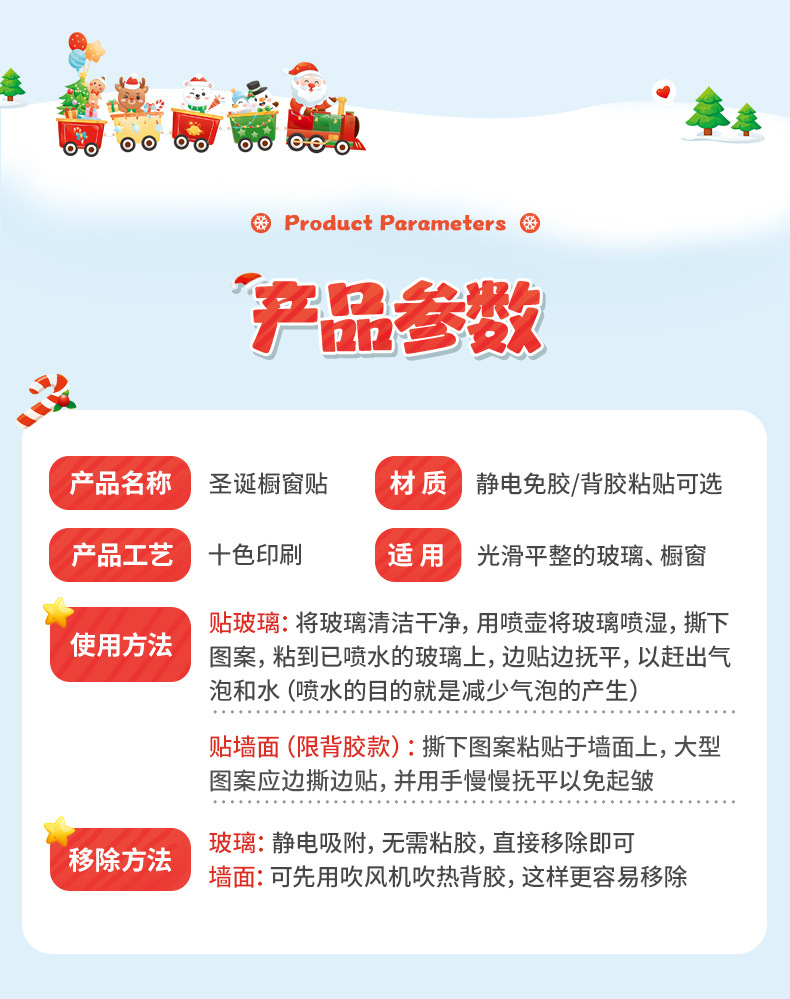 Product Parameters

产品参数

产品名称 圣诞橱窗贴

材质 静电免胶/背胶粘贴可选

产品工艺 十色印刷

适用 光滑平整的玻璃、橱窗

使用方法

贴玻璃：将玻璃清洁干净，用喷壶将玻璃喷湿，撕下图案，粘到已喷水的玻璃上，边贴边抚平，以赶出气泡和水（喷水的目的就是减少气泡的产生）

贴墙面（限背胶款）：撕下图案粘贴于墙面上，大型图案应边撕边贴，并用手慢慢抚平以免起皱

移除方法

玻璃：静电吸附，无需粘胶，直接移除即可
墙面：可先用吹风机吹热背胶，这样更容易移除